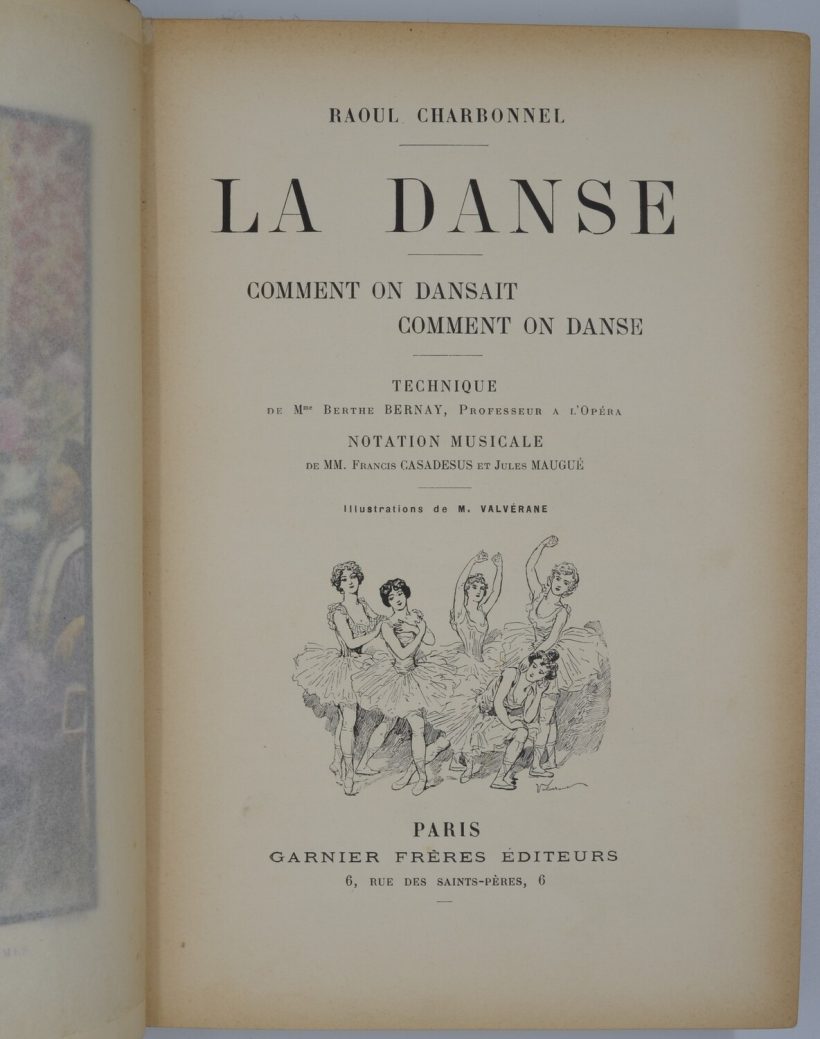 RAOUL CHARBONNEL

LA DANSE

COMMENT ON DANSAIT
COMMENT ON DANSE

TECHNIQUE
DE Mme BERTHE BERNAY, PROFESSEUR A L'OPÉRA

NOTATION MUSICALE
DE MM. FRANCIS CASADESUS ET JULES MAUGUÉ

Illustrations de M. VALVÉRANE

PARIS
GARNIER FRÈRES ÉDITEURS
6, RUE DES SAINTS-PÈRES, 6